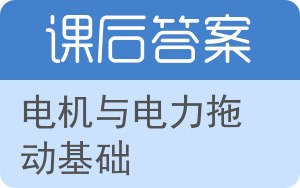 课后答案

电机与电力拖动基础